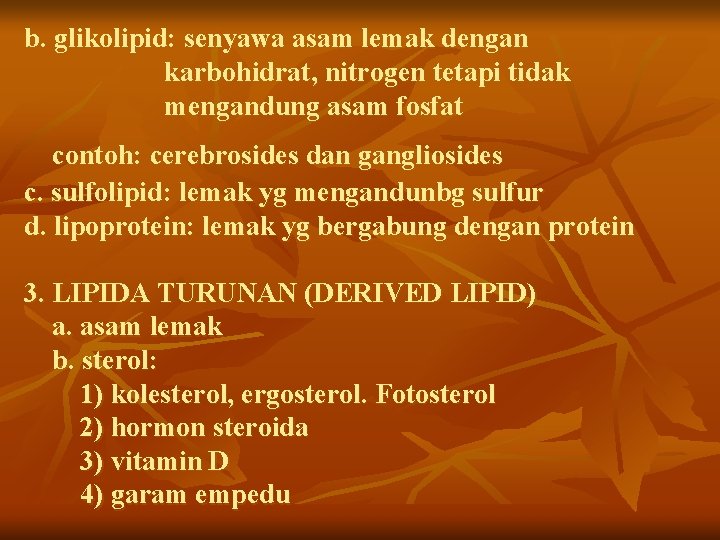 b. glikolipid: senyawa asam lemak dengan karbohidrat, nitrogen tetapi tidak mengandung asam fosfat

contoh: cerebrosides dan gangliosides
c. sulfolipid: lemak yg mengandunbg sulfur
d. lipoprotein: lemak yg bergabung dengan protein

3. LIPIDA TURUNAN (DERIVED LIPID)
a. asam lemak
b. sterol:
1) kolesterol, ergosterol. Fotosterol
2) hormon steroida
3) vitamin D
4) garam empedu